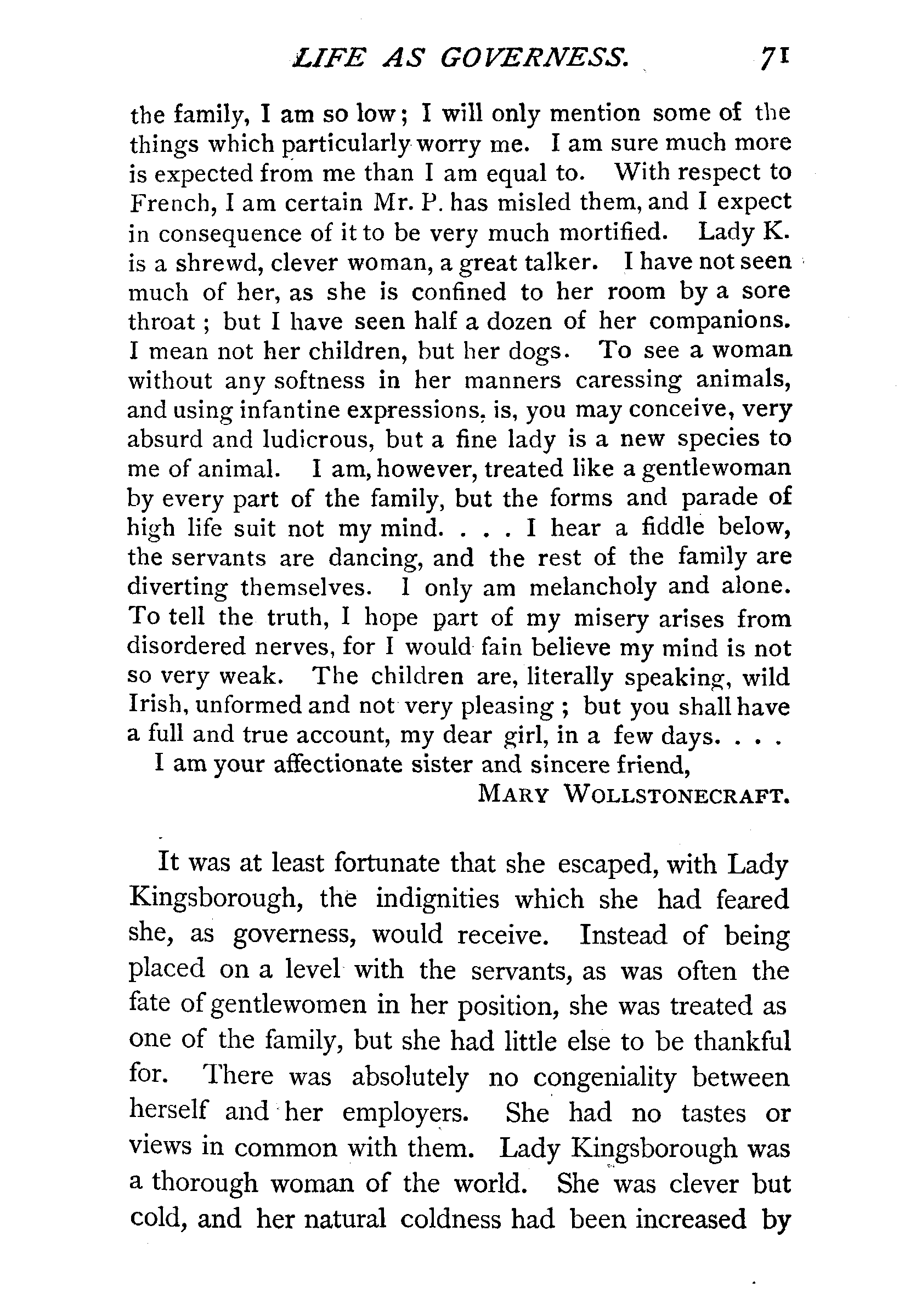 LIFE AS GOVERNESS. 71

the family, I am so low; I will only mention some of the things which particularly worry me. I am sure much more is expected from me than I am equal to. With respect to French, I am certain Mr. P. has misled them, and I expect in consequence of it to be very much mortified. Lady K. is a shrewd, clever woman, a great talker. I have not seen much of her, as she is confined to her room by a sore throat; but I have seen half a dozen of her companions. I mean not her children, but her dogs. To see a woman without any softness in her manners caressing animals, and using infantine expressions, is, you may conceive, very absurd and ludicrous, but a fine lady is a new species to me of animal. I am, however, treated like a gentlewoman by every part of the family, but the forms and parade of high life suit not my mind. . . . I hear a fiddle below, the servants are dancing, and the rest of the family are diverting themselves. I only am melancholy and alone. To tell the truth, I hope part of my misery arises from disordered nerves, for I would fain believe my mind is not so very weak. The children are, literally speaking, wild Irish, unformed and not very pleasing; but you shall have a full and true account, my dear girl, in a few days. . . .

I am your affectionate sister and sincere friend,

MARY WOLLSTONECRAFT.

It was at least fortunate that she escaped, with Lady Kingsborough, the indignities which she had feared she, as governess, would receive. Instead of being placed on a level with the servants, as was often the fate of gentlewomen in her position, she was treated as one of the family, but she had little else to be thankful for. There was absolutely no congeniality between herself and her employers. She had no tastes or views in common with them. Lady Kingsborough was a thorough woman of the world. She was clever but cold, and her natural coldness had been increased by